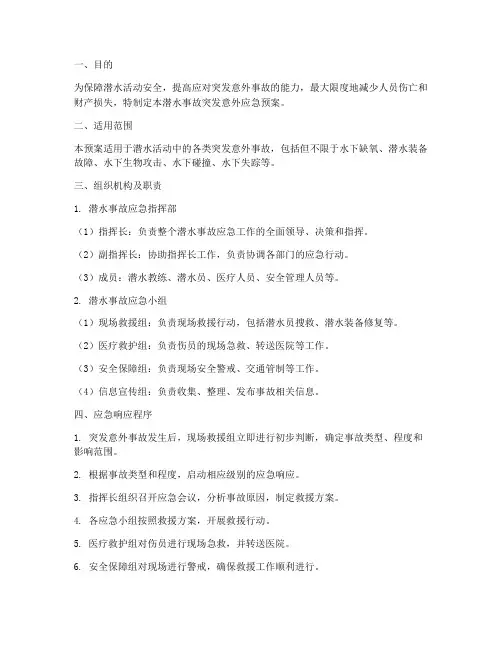 一、目的

为保障潜水活动安全，提高应对突发意外事故的能力，最大限度地减少人员伤亡和财产损失，特制定本潜水事故突发意外应急预案。

二、适用范围

本预案适用于潜水活动中的各类突发意外事故，包括但不限于水下缺氧、潜水装备故障、水下生物攻击、水下碰撞、水下失踪等。

三、组织机构及职责

1. 潜水事故应急指挥部

（1）指挥长：负责整个潜水事故应急工作的全面领导、决策和指挥。

（2）副指挥长：协助指挥长工作，负责协调各部门的应急行动。

（3）成员：潜水教练、潜水员、医疗人员、安全管理人员等。

2. 潜水事故应急小组

（1）现场救援组：负责现场救援行动，包括潜水员搜救、潜水装备修复等。

（2）医疗救护组：负责伤员的现场急救、转送医院等工作。

（3）安全保障组：负责现场安全警戒、交通管制等工作。

（4）信息宣传组：负责收集、整理、发布事故相关信息。

四、应急响应程序

1. 突发意外事故发生后，现场救援组立即进行初步判断，确定事故类型、程度和影响范围。

2. 根据事故类型和程度，启动相应级别的应急响应。

3. 指挥长组织召开应急会议，分析事故原因，制定救援方案。

4. 各应急小组按照救援方案，开展救援行动。

5. 医疗救护组对伤员进行现场急救，并转送医院。

6. 安全保障组对现场进行警戒，确保救援工作顺利进行。